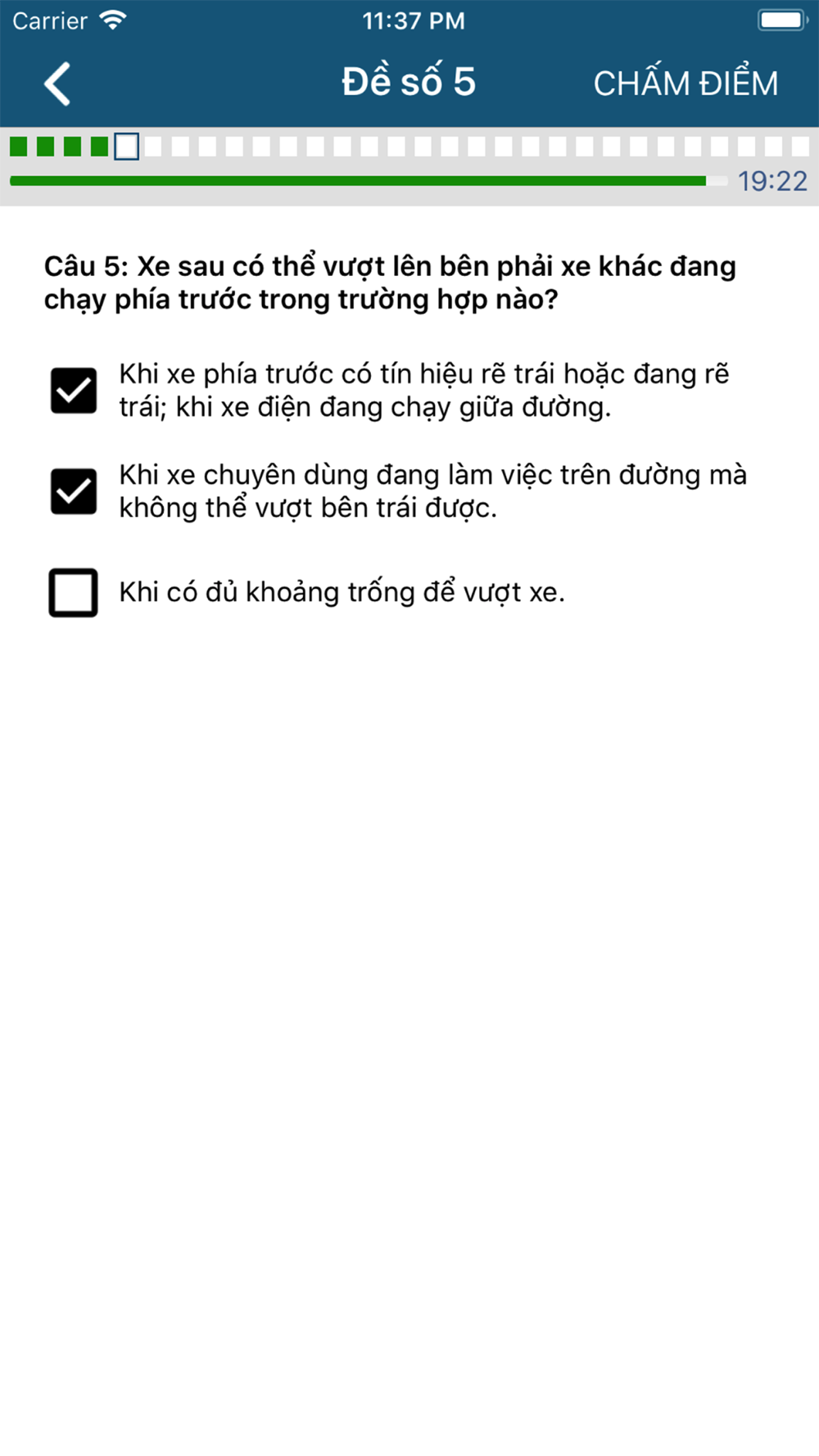 Carrier 11:37 PM

Đề số 5 CHẤM ĐIỂM

19:22

Câu 5: Xe sau có thể vượt lên bên phải xe khác đang chạy phía trước trong trường hợp nào?

Khi xe phía trước có tín hiệu rẽ trái hoặc đang rẽ trái; khi xe điện đang chạy giữa đường.

Khi xe chuyên dùng đang làm việc trên đường mà không thể vượt bên trái được.

Khi có đủ khoảng trống để vượt xe.